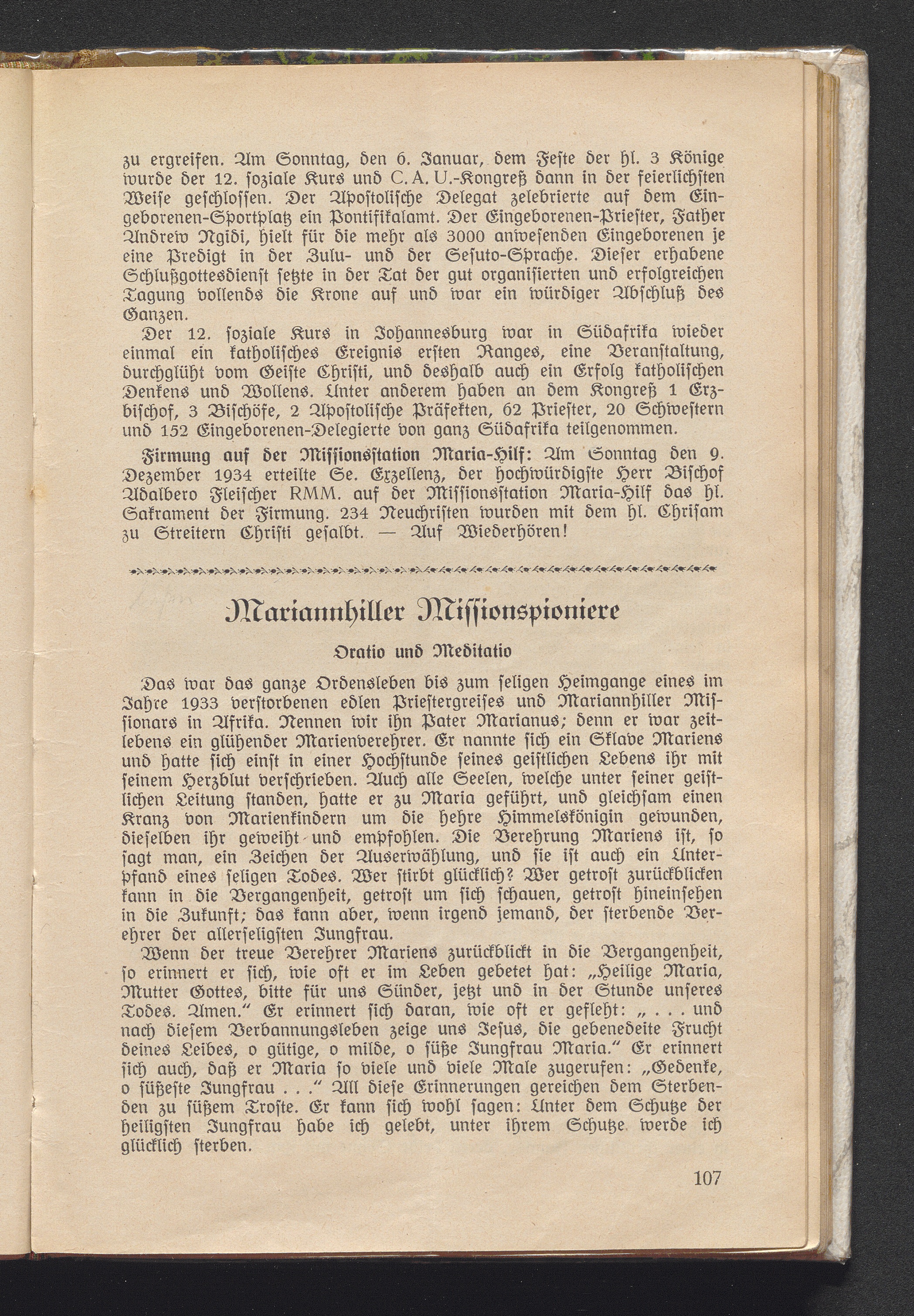 zu ergreifen. Am Sonntag, den 6. Januar, dem Feste der hl. 3 Könige wurde der 12. soziale Kurs und C. A. U.-Kongreß dann in der feierlichsten Weise geschlossen. Der Apostolische Delegat zelebrierte auf dem Eingeborenen-Sportplatz ein Pontifikalamt. Der Eingeborenen-Priester, Father Andrew Ngidi, hielt für die mehr als 3000 anwesenden Eingeborenen je eine Predigt in der Zulu- und der Sesuto-Sprache. Dieser erhabene Schlußgottesdienst setzte in der Tat der gut organisierten und erfolgreichen Tagung vollends die Krone auf und war ein würdiger Abschluß des Ganzen.

Der 12. soziale Kurs in Johannesburg war in Südafrika wieder einmal ein katholisches Ereignis ersten Ranges, eine Veranstaltung, durchglüht vom Geiste Christi, und deshalb auch ein Erfolg katholischen Denkens und Wollens. Unter anderem haben an dem Kongreß 1 Erzbischof, 3 Bischöfe, 2 Apostolische Präfekten, 62 Priester, 20 Schwestern und 152 Eingeborenen-Delegierte von ganz Südafrika teilgenommen.

Firmung auf der Missionsstation Maria-Hilf: Am Sonntag den 9. Dezember 1934 erteilte Se. Exzellenz, der hochwürdigste Herr Bischof Adalbero Fleischer RMM. auf der Missionsstation Maria-Hilf das hl. Sakrament der Firmung. 234 Neuchristen wurden mit dem hl. Chrisam zu Streitern Christi gesalbt. — Auf Wiederhören!

Mariannhiller Missionspioniere

Oratio und Meditatio

Das war das ganze Ordensleben bis zum seligen Heimgange eines im Jahre 1933 verstorbenen edlen Priestergreises und Mariannhiller Missionars in Afrika. Nennen wir ihn Pater Marianus; denn er war zeitlebens ein glühender Marienverehrer. Er nannte sich ein Sklave Mariens und hatte sich einst in einer Hochstunde seines geistlichen Lebens ihr mit seinem Herzblut verschrieben. Auch alle Seelen, welche unter seiner geistlichen Leitung standen, hatte er zu Maria geführt, und gleichsam einen Kranz von Marienkindern um die hehre Himmelskönigin gewunden, dieselben ihr geweiht und empfohlen. Die Verehrung Mariens ist, so sagt man, ein Zeichen der Auserwählung, und sie ist auch ein Unterpfand eines seligen Todes. Wer stirbt glücklich? Wer getrost zurückblicken kann in die Vergangenheit, getrost um sich schauen, getrost hineinsehen in die Zukunft; das kann aber, wenn irgend jemand, der sterbende Verehrer der allerseligsten Jungfrau.

Wenn der treue Verehrer Mariens zurückblickt in die Vergangenheit, so erinnert er sich, wie oft er im Leben gebetet hat: „Heilige Maria, Mutter Gottes, bitte für uns Sünder, jetzt und in der Stunde unseres Todes. Amen.“ Er erinnert sich daran, wie oft er gefleht: „ . . . und nach diesem Verbannungsleben zeige uns Jesus, die gebenedeite Frucht deines Leibes, o gütige, o milde, o süße Jungfrau Maria.“ Er erinnert sich auch, daß er Maria so viele und viele Male zugerufen: „Gedenke, o süßeste Jungfrau . . .“ All diese Erinnerungen gereichen dem Sterbenden zu süßem Troste. Er kann sich wohl sagen: Unter dem Schutze der heiligsten Jungfrau habe ich gelebt, unter ihrem Schutze werde ich glücklich sterben.

107